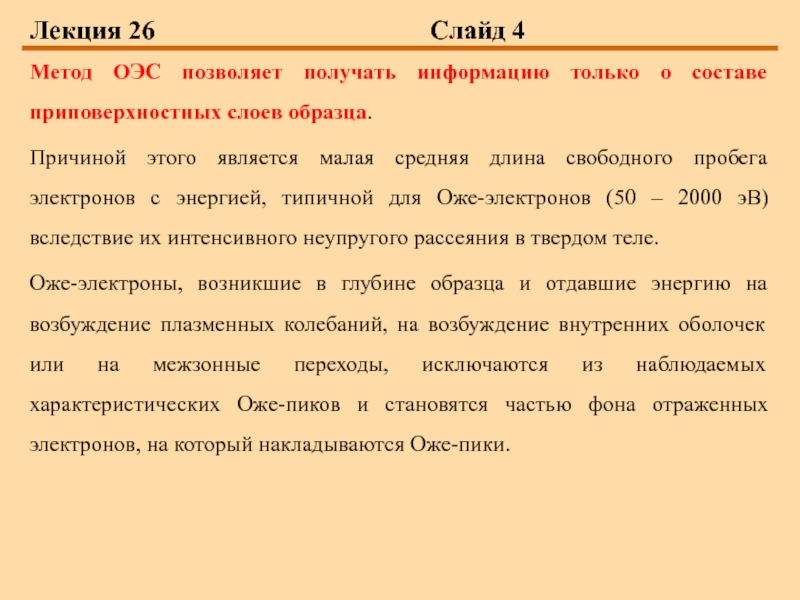 Лекция 26 Слайд 4

Метод ОЭС позволяет получать информацию только о составе приповерхностных слоев образца.

Причиной этого является малая средняя длина свободного пробега электронов с энергией, типичной для Оже-электронов (50 – 2000 эВ) вследствие их интенсивного неупругого рассеяния в твердом теле.

Оже-электроны, возникшие в глубине образца и отдавшие энергию на возбуждение плазменных колебаний, на возбуждение внутренних оболочек или на межзонные переходы, исключаются из наблюдаемых характеристических Оже-пиков и становятся частью фона отраженных электронов, на который накладываются Оже-пики.